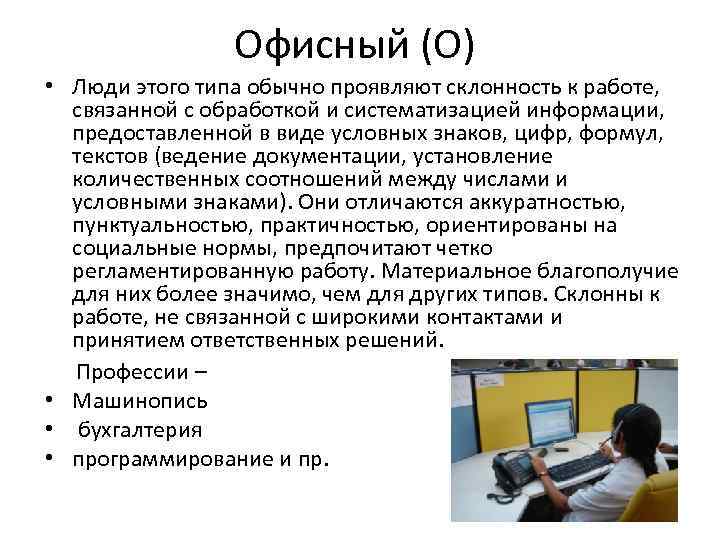 Офисный (О)

• Люди этого типа обычно проявляют склонность к работе, связанной с обработкой и систематизацией информации, предоставленной в виде условных знаков, цифр, формул, текстов (ведение документации, установление количественных соотношений между числами и условными знаками). Они отличаются аккуратностью, пунктуальностью, практичностью, ориентированы на социальные нормы, предпочитают четко регламентированную работу. Материальное благополучие для них более значимо, чем для других типов. Склонны к работе, не связанной с широкими контактами и принятием ответственных решений.

Профессии –
• Машинопись
• бухгалтерия
• программирование и пр.